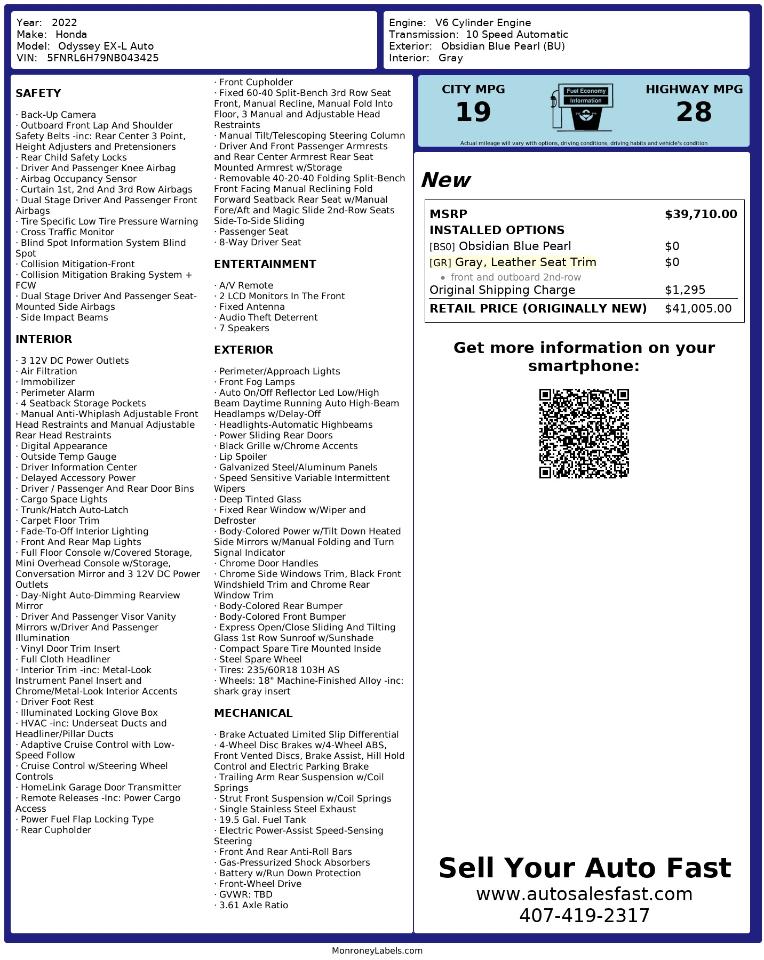 Year: 2022
Make: Honda
Model: Odyssey EX-L Auto
VIN: 5FNRL6H79NB043425

Engine: V6 Cylinder Engine
Transmission: 10 Speed Automatic
Exterior: Obsidian Blue Pearl (BU)
Interior: Gray

SAFETY

· Back-Up Camera
· Outboard Front Lap And Shoulder Safety Belts -inc: Rear Center 3 Point, Height Adjusters and Pretensioners
· Rear Child Safety Locks
· Driver And Passenger Knee Airbag
· Airbag Occupancy Sensor
· Curtain 1st, 2nd And 3rd Row Airbags
· Dual Stage Driver And Passenger Front Airbags
· Tire Specific Low Tire Pressure Warning
· Cross Traffic Monitor
· Blind Spot Information System Blind Spot
· Collision Mitigation-Front
· Collision Mitigation Braking System + FCW
· Dual Stage Driver And Passenger Seat-Mounted Side Airbags
· Side Impact Beams

INTERIOR

· 3 12V DC Power Outlets
· Air Filtration
· Immobilizer
· Perimeter Alarm
· 4 Seatback Storage Pockets
· Manual Anti-Whiplash Adjustable Front Head Restraints and Manual Adjustable Rear Head Restraints
· Digital Appearance
· Outside Temp Gauge
· Driver Information Center
· Delayed Accessory Power
· Driver / Passenger And Rear Door Bins
· Cargo Space Lights
· Trunk/Hatch Auto-Latch
· Carpet Floor Trim
· Fade-To-Off Interior Lighting
· Front And Rear Map Lights
· Full Floor Console w/Covered Storage, Mini Overhead Console w/Storage, Conversation Mirror and 3 12V DC Power Outlets
· Day-Night Auto-Dimming Rearview Mirror
· Driver And Passenger Visor Vanity Mirrors w/Driver And Passenger Illumination
· Vinyl Door Trim Insert
· Full Cloth Headliner
· Interior Trim -inc: Metal-Look Instrument Panel Insert and Chrome/Metal-Look Interior Accents
· Driver Foot Rest
· Illuminated Locking Glove Box
· HVAC -inc: Underseat Ducts and Headliner/Pillar Ducts
· Adaptive Cruise Control with Low-Speed Follow
· Cruise Control w/Steering Wheel Controls
· HomeLink Garage Door Transmitter
· Remote Releases -Inc: Power Cargo Access
· Power Fuel Flap Locking Type
· Rear Cupholder

· Front Cupholder
· Fixed 60-40 Split-Bench 3rd Row Seat Front, Manual Recline, Manual Fold Into Floor, 3 Manual and Adjustable Head Restraints
· Manual Tilt/Telescoping Steering Column
· Driver And Front Passenger Armrests and Rear Center Armrest Rear Seat Mounted Armrest w/Storage
· Removable 40-20-40 Folding Split-Bench Front Facing Manual Reclining Fold Forward Seatback Rear Seat w/Manual Fore/Aft and Magic Slide 2nd-Row Seats Side-To-Side Sliding
· Passenger Seat
· 8-Way Driver Seat

ENTERTAINMENT

· A/V Remote
· 2 LCD Monitors In The Front
· Fixed Antenna
· Audio Theft Deterrent
· 7 Speakers

EXTERIOR

· Perimeter/Approach Lights
· Front Fog Lamps
· Auto On/Off Reflector Led Low/High Beam Daytime Running Auto High-Beam Headlamps w/Delay-Off
· Headlights-Automatic Highbeams
· Power Sliding Rear Doors
· Black Grille w/Chrome Accents
· Lip Spoiler
· Galvanized Steel/Aluminum Panels
· Speed Sensitive Variable Intermittent Wipers
· Deep Tinted Glass
· Fixed Rear Window w/Wiper and Defroster
· Body-Colored Power w/Tilt Down Heated Side Mirrors w/Manual Folding and Turn Signal Indicator
· Chrome Door Handles
· Chrome Side Windows Trim, Black Front Windshield Trim and Chrome Rear Window Trim
· Body-Colored Rear Bumper
· Body-Colored Front Bumper
· Express Open/Close Sliding And Tilting Glass 1st Row Sunroof w/Sunshade
· Compact Spare Tire Mounted Inside
· Steel Spare Wheel
· Tires: 235/60R18 103H AS
· Wheels: 18" Machine-Finished Alloy -inc: shark gray insert

MECHANICAL

· Brake Actuated Limited Slip Differential
· 4-Wheel Disc Brakes w/4-Wheel ABS, Front Vented Discs, Brake Assist, Hill Hold Control and Electric Parking Brake
· Trailing Arm Rear Suspension w/Coil Springs
· Strut Front Suspension w/Coil Springs
· Single Stainless Steel Exhaust
· 19.5 Gal. Fuel Tank
· Electric Power-Assist Speed-Sensing Steering
· Front And Rear Anti-Roll Bars
· Gas-Pressurized Shock Absorbers
· Battery w/Run Down Protection
· Front-Wheel Drive
· GVWR: TBD
· 3.61 Axle Ratio

CITY MPG
19
Fuel Economy Information
HIGHWAY MPG
28
Actual mileage will vary with options, driving conditions, driving habits and vehicle's condition

New

MSRP $39,710.00
INSTALLED OPTIONS
[BS0] Obsidian Blue Pearl $0
[GR] Gray, Leather Seat Trim $0
• front and outboard 2nd-row
Original Shipping Charge $1,295
RETAIL PRICE (ORIGINALLY NEW) $41,005.00

Get more information on your smartphone:

Sell Your Auto Fast
www.autosalesfast.com
407-419-2317

MonroneyLabels.com